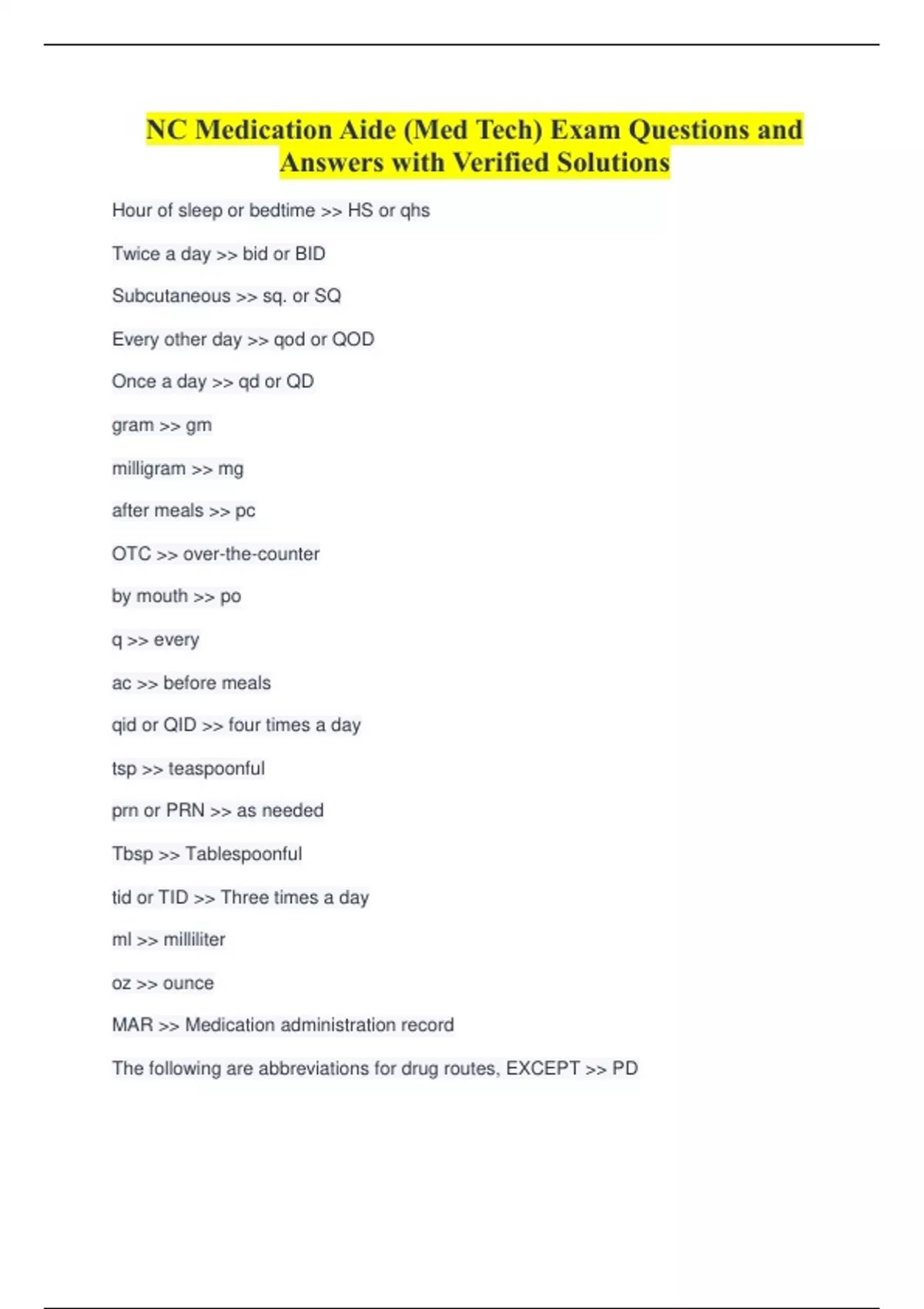 NC Medication Aide (Med Tech) Exam Questions and Answers with Verified Solutions

Hour of sleep or bedtime >> HS or qhs

Twice a day >> bid or BID

Subcutaneous >> sq. or SQ

Every other day >> qod or QOD

Once a day >> qd or QD

gram >> gm

milligram >> mg

after meals >> pc

OTC >> over-the-counter

by mouth >> po

q >> every

ac >> before meals

qid or QID >> four times a day

tsp >> teaspoonful

prn or PRN >> as needed

Tbsp >> Tablespoonful

tid or TID >> Three times a day

ml >> milliliter

oz >> ounce

MAR >> Medication administration record

The following are abbreviations for drug routes, EXCEPT >> PD